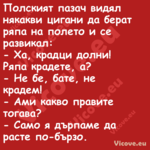 Полският пазач видял някакви цигани да берат ряпа на полето и се развикал:
- Ха, крадци долни! Ряпа крадете, а?
- Не бе, бате, не крадем!
- Ами какво правите тогава?
- Само я дърпаме да расте по-бързо.

Vicove.eu